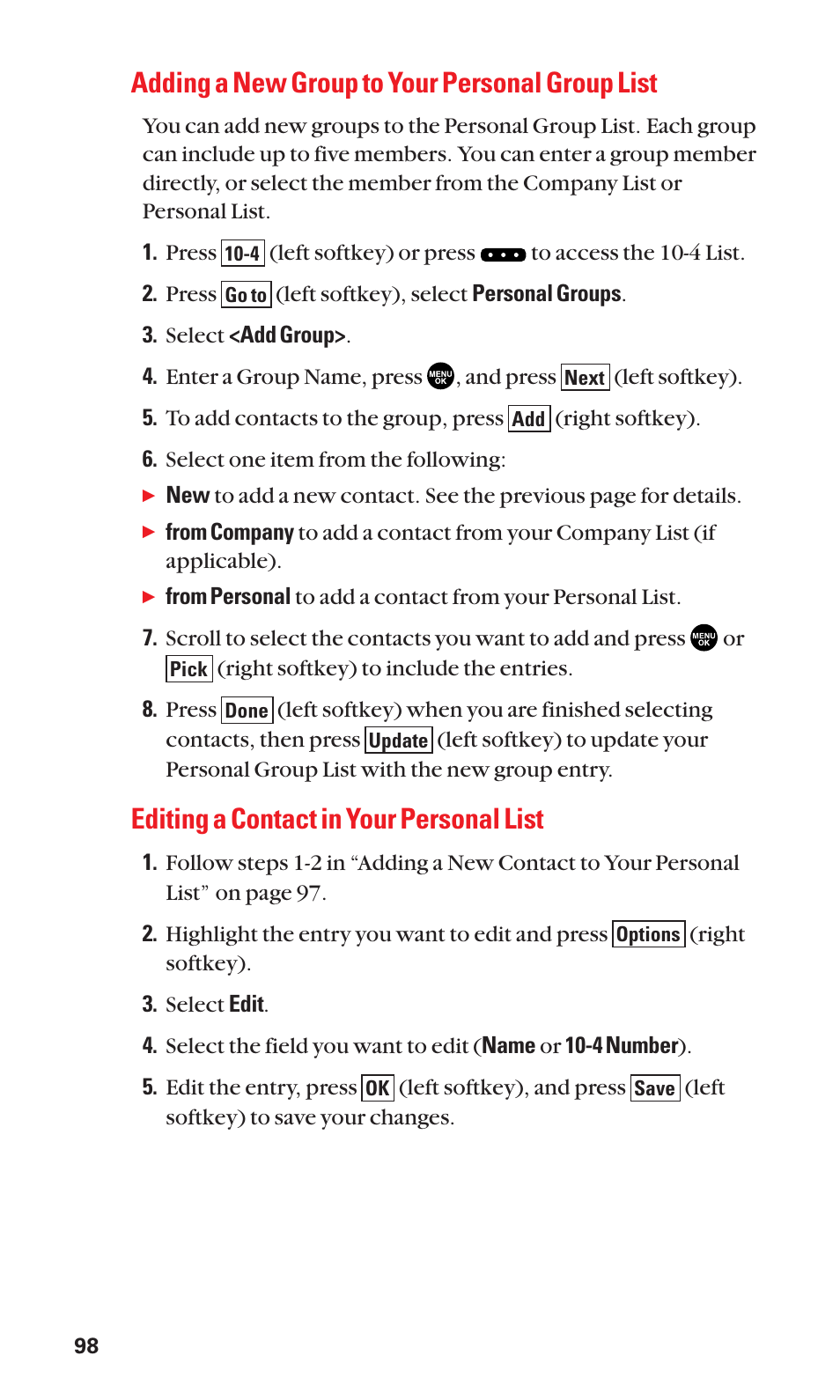 Adding a New Group to Your Personal Group List

You can add new groups to the Personal Group List. Each group can include up to five members. You can enter a group member directly, or select the member from the Company List or Personal List.

1. Press 10-4 (left softkey) or press to access the 10-4 List.

2. Press Go to (left softkey), select Personal Groups.

3. Select <Add Group>.

4. Enter a Group Name, press MENU OK, and press Next (left softkey).

5. To add contacts to the group, press Add (right softkey).

6. Select one item from the following:

▶ New to add a new contact. See the previous page for details.

▶ from Company to add a contact from your Company List (if applicable).

▶ from Personal to add a contact from your Personal List.

7. Scroll to select the contacts you want to add and press MENU OK or Pick (right softkey) to include the entries.

8. Press Done (left softkey) when you are finished selecting contacts, then press Update (left softkey) to update your Personal Group List with the new group entry.

Editing a Contact in Your Personal List

1. Follow steps 1-2 in “Adding a New Contact to Your Personal List” on page 97.

2. Highlight the entry you want to edit and press Options (right softkey).

3. Select Edit.

4. Select the field you want to edit (Name or 10-4 Number).

5. Edit the entry, press OK (left softkey), and press Save (left softkey) to save your changes.

98